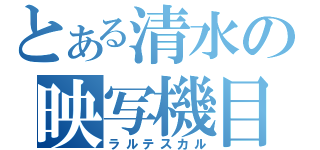 とある清水の
映写機目
ラルテスカル